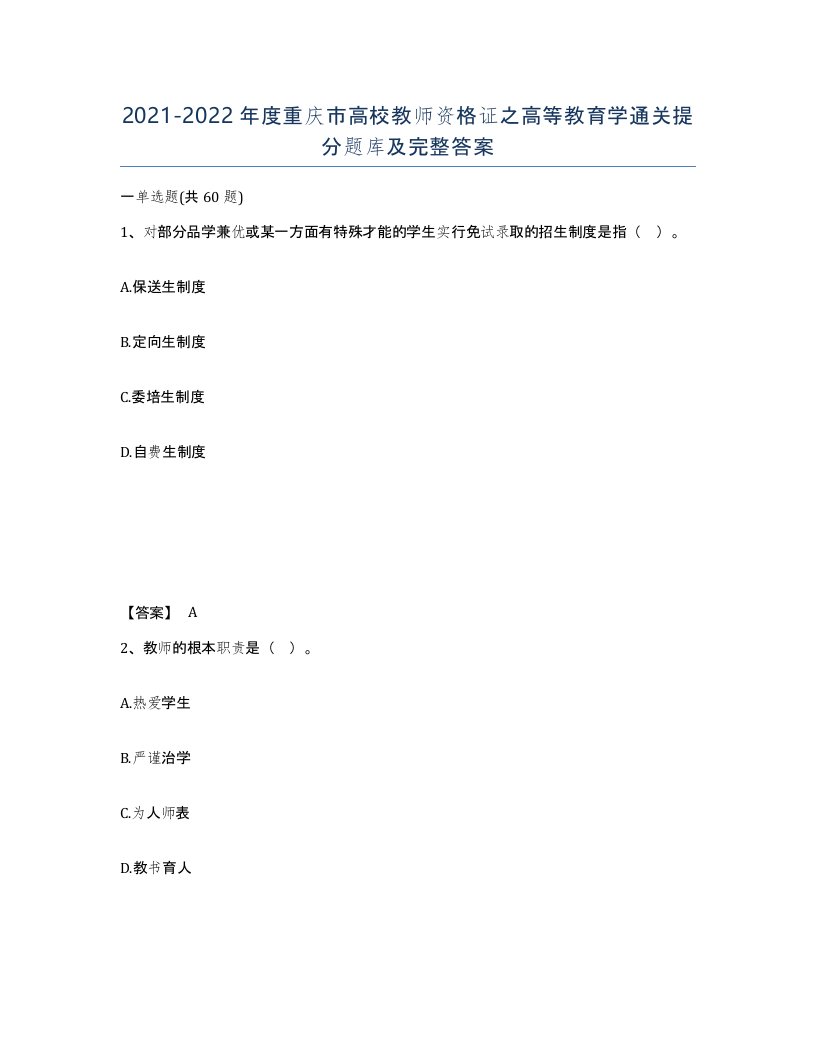 2021-2022年度重庆市高校教师资格证之高等教育学通关提分题库及完整答案

一单选题(共60题)

1、对部分品学兼优或某一方面有特殊才能的学生实行免试录取的招生制度是指（ ）。

A.保送生制度

B.定向生制度

C.委培生制度

D.自费生制度

【答案】 A

2、教师的根本职责是（ ）。

A.热爱学生

B.严谨治学

C.为人师表

D.教书育人